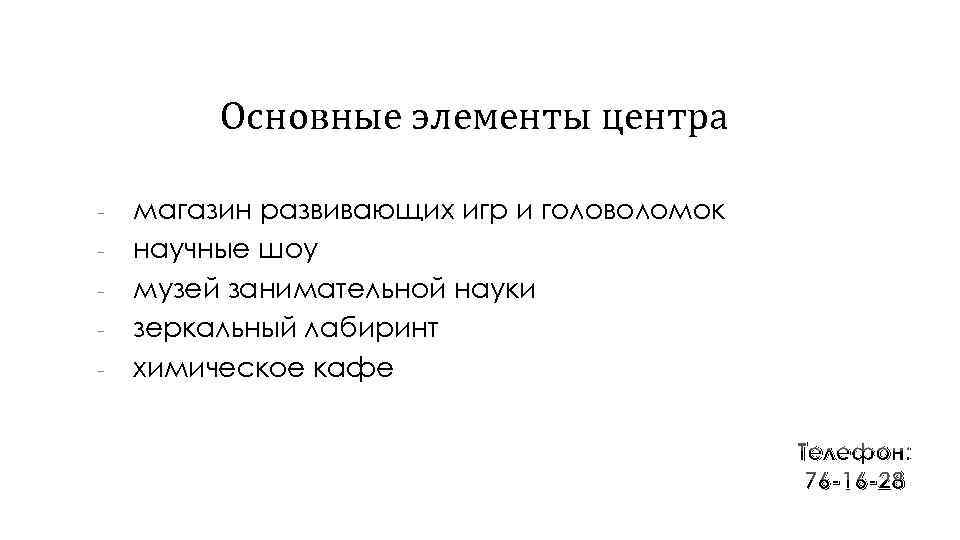 Основные элементы центра

- магазин развивающих игр и головоломок
- научные шоу
- музей занимательной науки
- зеркальный лабиринт
- химическое кафе

Телефон:
76-16-28